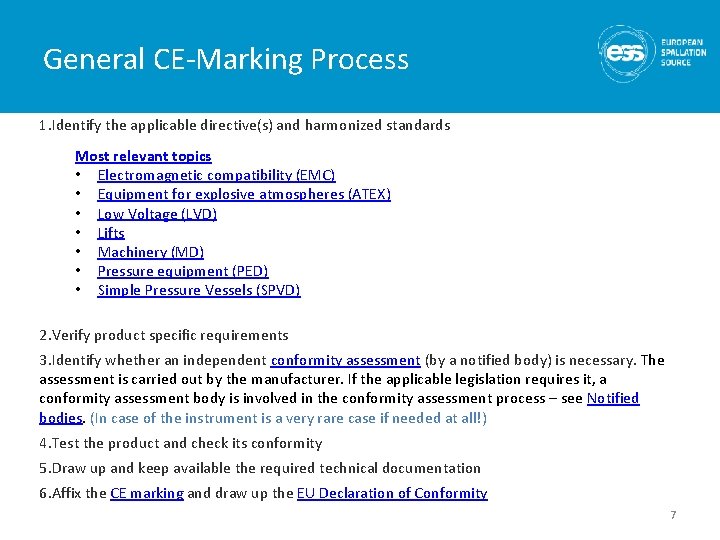 General CE-Marking Process

ess EUROPEAN SPALLATION SOURCE

1.Identify the applicable directive(s) and harmonized standards

Most relevant topics
• Electromagnetic compatibility (EMC)
• Equipment for explosive atmospheres (ATEX)
• Low Voltage (LVD)
• Lifts
• Machinery (MD)
• Pressure equipment (PED)
• Simple Pressure Vessels (SPVD)

2.Verify product specific requirements

3.Identify whether an independent conformity assessment (by a notified body) is necessary. The assessment is carried out by the manufacturer. If the applicable legislation requires it, a conformity assessment body is involved in the conformity assessment process – see Notified bodies. (In case of the instrument is a very rare case if needed at all!)

4.Test the product and check its conformity

5.Draw up and keep available the required technical documentation

6.Affix the CE marking and draw up the EU Declaration of Conformity

7